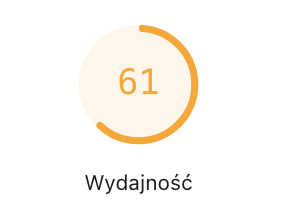 61

Wydajność